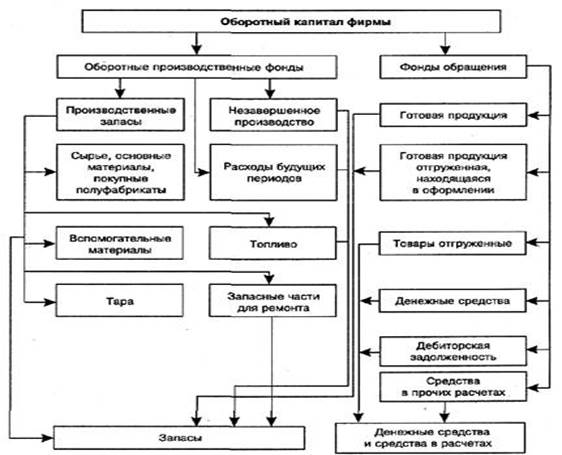 Оборотный капитал фирмы

Оборотные производственные фонды

Фонды обращения

Производственные запасы

Незавершенное производство

Готовая продукция

Сырье, основные материалы, покупные полуфабрикаты

Расходы будущих периодов

Готовая продукция отгруженная, находящаяся в оформлении

Вспомогательные материалы

Топливо

Товары отгруженные

Тара

Запасные части для ремонта

Денежные средства

Дебиторская задолженность

Средства в прочих расчетах

Запасы

Денежные средства и средства в расчетах